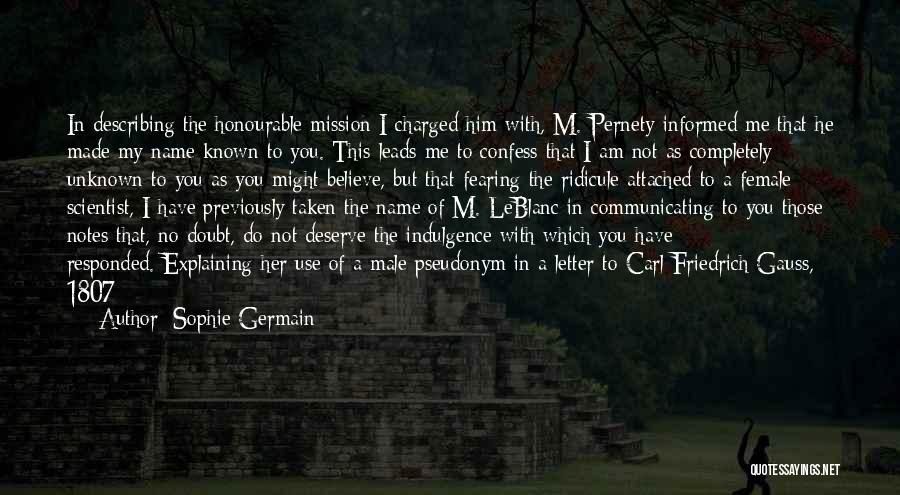 In describing the honourable mission I charged him with, M. Pernety informed me that he made my name known to you. This leads me to confess that I am not as completely unknown to you as you might believe, but that fearing the ridicule attached to a female scientist, I have previously taken the name of M. LeBlanc in communicating to you those notes that, no doubt, do not deserve the indulgence with which you have responded. Explaining her use of a male pseudonym in a letter to Carl Friedrich Gauss, 1807

Author: Sophie Germain

QUOTESSAYINGS.NET